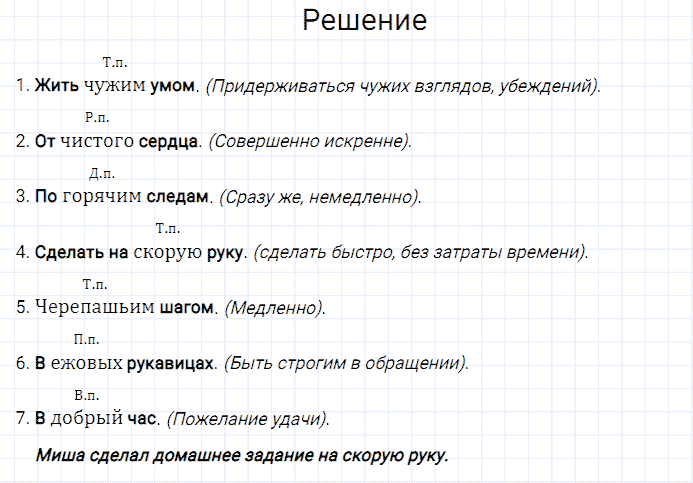 Решение

Т.п.
1. Жить чужим умом. (Придерживаться чужих взглядов, убеждений).

Р.п.
2. От чистого сердца. (Совершенно искренне).

Д.п.
3. По горячим следам. (Сразу же, немедленно).

Т.п.
4. Сделать на скорую руку. (сделать быстро, без затраты времени).

Т.п.
5. Черепашьим шагом. (Медленно).

П.п.
6. В ежовых рукавицах. (Быть строгим в обращении).

В.п.
7. В добрый час. (Пожелание удачи).

Миша сделал домашнее задание на скорую руку.